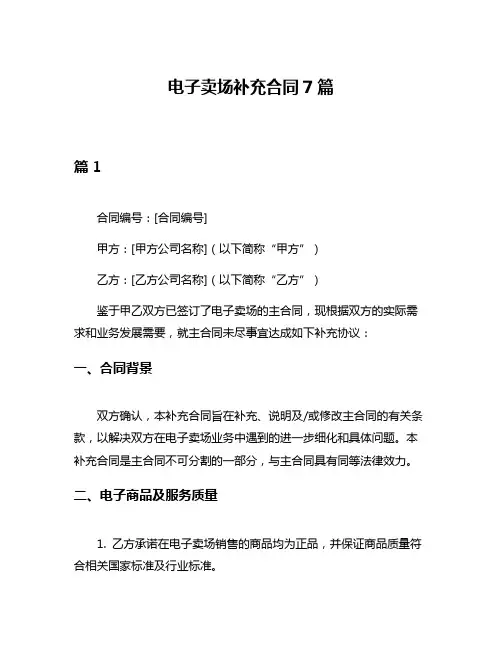 电子卖场补充合同7篇

篇1

合同编号：[合同编号]

甲方：[甲方公司名称]（以下简称“甲方”）

乙方：[乙方公司名称]（以下简称“乙方”）

鉴于甲乙双方已签订了电子卖场的主合同，现根据双方的实际需求和业务发展需要，就主合同未尽事宜达成如下补充协议：

一、合同背景

双方确认，本补充合同旨在补充、说明及/或修改主合同的有关条款，以解决双方在电子卖场业务中遇到的进一步细化和具体问题。本补充合同是主合同不可分割的一部分，与主合同具有同等法律效力。

二、电子商品及服务质量

1. 乙方承诺在电子卖场销售的商品均为正品，并保证商品质量符合相关国家标准及行业标准。